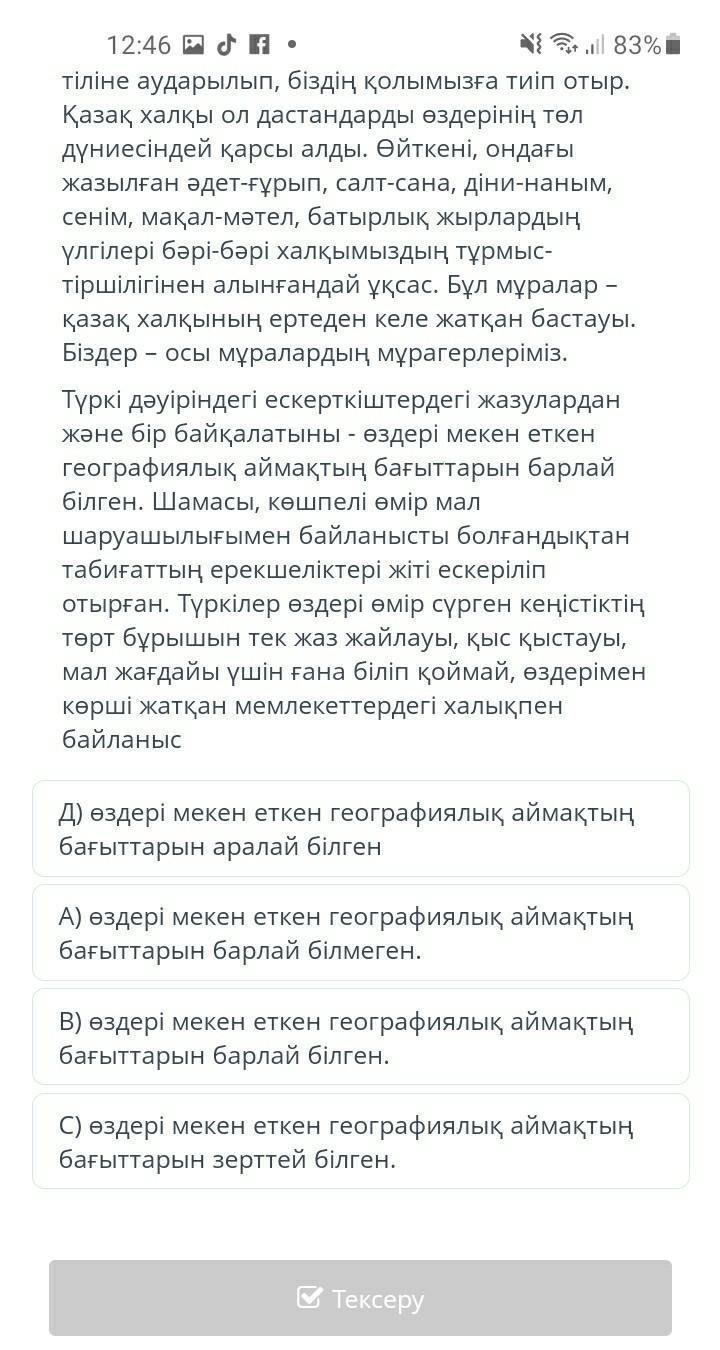 12:46 83%

тіліне аударылып, біздің қолымызға тиіп отыр. Қазақ халқы ол дастандарды өздерінің төл дүниесіндей қарсы алды. Өйткені, ондағы жазылған әдет-ғұрып, салт-сана, діни-наным, сенім, мақал-мәтел, батырлық жырлардың үлгілері бәрі-бәрі халқымыздың тұрмыс-тіршілігінен алынғандай ұқсас. Бұл мұралар – қазақ халқының ертеден келе жатқан бастауы. Біздер – осы мұралардың мұрагерлеріміз.

Түркі дәуіріндегі ескерткіштердегі жазулардан және бір байқалатыны - өздері мекен еткен географиялық аймақтың бағыттарын барлай білген. Шамасы, көшпелі өмір мал шаруашылығымен байланысты болғандықтан табиғаттың ерекшеліктері жіті ескеріліп отырған. Түркілер өздері өмір сүрген кеңістіктің төрт бұрышын тек жаз жайлауы, қыс қыстауы, мал жағдайы үшін ғана біліп қоймай, өздерімен көрші жатқан мемлекеттердегі халықпен байланыс

Д) өздері мекен еткен географиялық аймақтың бағыттарын аралай білген

А) өздері мекен еткен географиялық аймақтың бағыттарын барлай білмеген.

В) өздері мекен еткен географиялық аймақтың бағыттарын барлай білген.

С) өздері мекен еткен географиялық аймақтың бағыттарын зерттей білген.

Тексеру